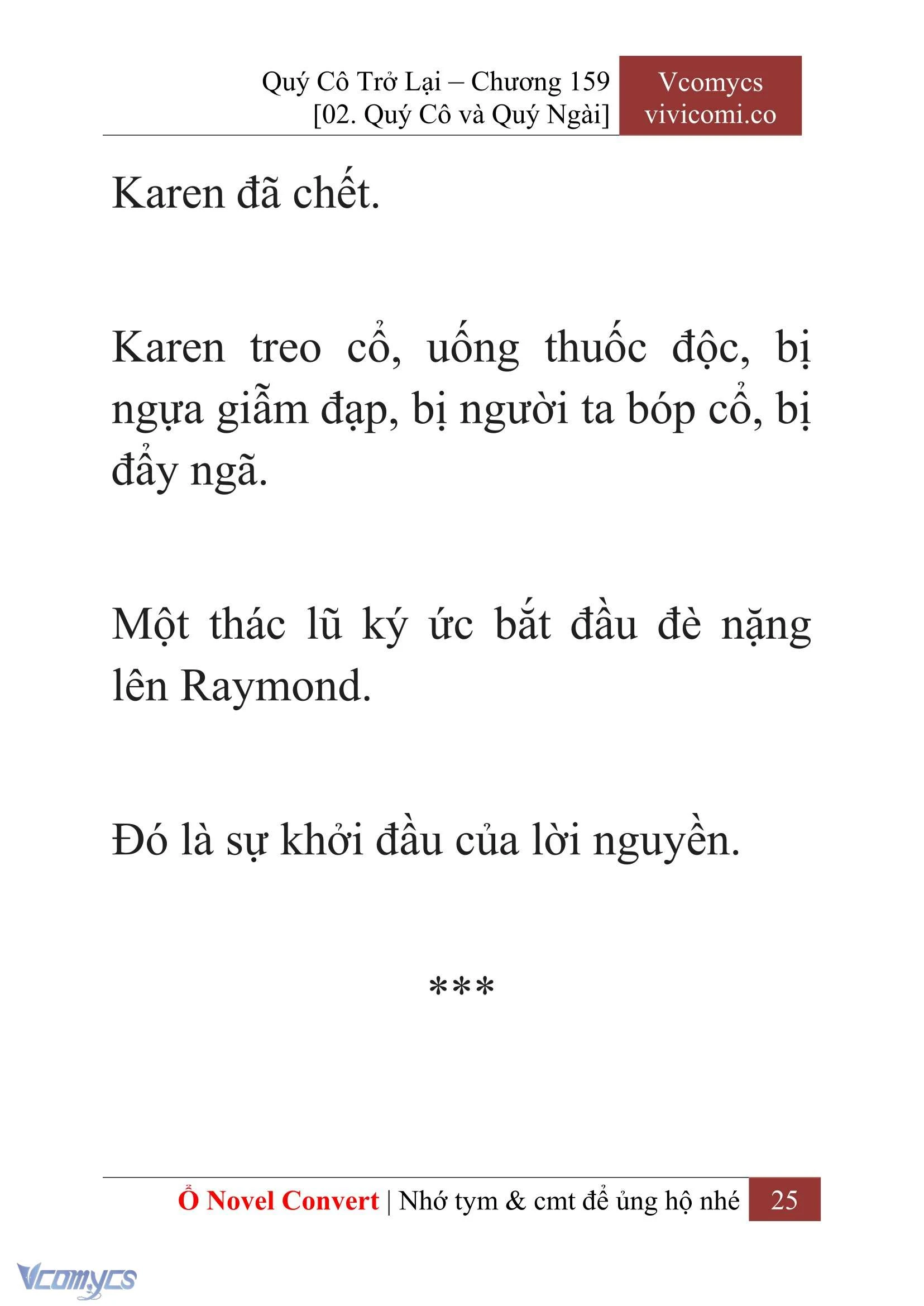 Quý Cô Trở Lại – Chương 159
[02. Quý Cô và Quý Ngài]

Vcomycs
vivicomi.co

Karen đã chết.

Karen treo cổ, uống thuốc độc, bị ngựa giẫm đạp, bị người ta bóp cổ, bị đẩy ngã.

Một thác lũ ký ức bắt đầu đè nặng lên Raymond.

Đó là sự khởi đầu của lời nguyền.

***

Ổ Novel Convert | Nhớ tym & cmt để ủng hộ nhé 25

Vcomycs